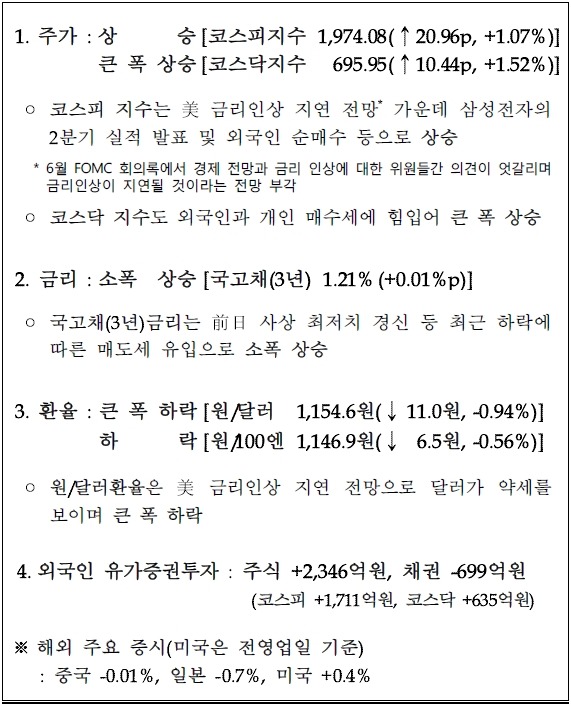 1. 주가 : 상 승 [코스피지수 1,974.08(↑20.96p, +1.07%)]
큰 폭 상승 [코스닥지수 695.95(↑10.44p, +1.52%)]

○ 코스피 지수는 美 금리인상 지연 전망* 가운데 삼성전자의 2분기 실적 발표 및 외국인 순매수 등으로 상승

* 6월 FOMC 회의록에서 경제 전망과 금리 인상에 대한 위원들간 의견이 엇갈리며 금리인상이 지연될 것이라는 전망 부각

○ 코스닥 지수도 외국인과 개인 매수세에 힘입어 큰 폭 상승

2. 금리 : 소폭 상승 [국고채(3년) 1.21% (+0.01%p)]

○ 국고채(3년)금리는 前日 사상 최저치 경신 등 최근 하락에 따른 매도세 유입으로 소폭 상승

3. 환율 : 큰 폭 하락 [원/달러 1,154.6원(↓ 11.0원, -0.94%)]
하 락 [원/100엔 1,146.9원(↓ 6.5원, -0.56%)]

○ 원/달러환율은 美 금리인상 지연 전망으로 달러가 약세를 보이며 큰 폭 하락

4. 외국인 유가증권투자 : 주식 +2,346억원, 채권 -699억원
(코스피 +1,711억원, 코스닥 +635억원)

※ 해외 주요 증시(미국은 전영업일 기준)
: 중국 -0.01%, 일본 -0.7%, 미국 +0.4%